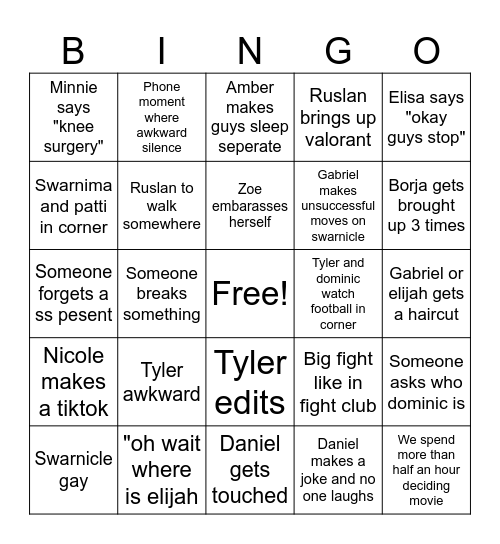 | B | I | N | G | O |
|---|---|---|---|---|
| Minnie says "knee surgery" | Phone moment where awkward silence | Amber makes guys sleep seperate | Ruslan brings up valorant | Elisa says "okay guys stop" |
| Swarnima and patti in corner | Ruslan to walk somewhere | Zoe embarasses herself | Gabriel makes unsuccessful moves on swarnicle | Borja gets brought up 3 times |
| Someone forgets a ss pesent | Someone breaks something | Free! | Tyler and dominic watch football in corner | Gabriel or elijah gets a haircut |
| Nicole makes a tiktok | Tyler awkward | Tyler edits | Big fight like in fight club | Someone asks who dominic is |
| Swarnicle gay | "oh wait where is elijah | Daniel gets touched | Daniel makes a joke and no one laughs | We spend more than half an hour deciding movie |